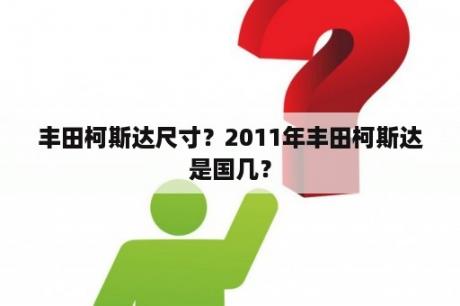 丰田柯斯达尺寸？2011年丰田柯斯达是国几？